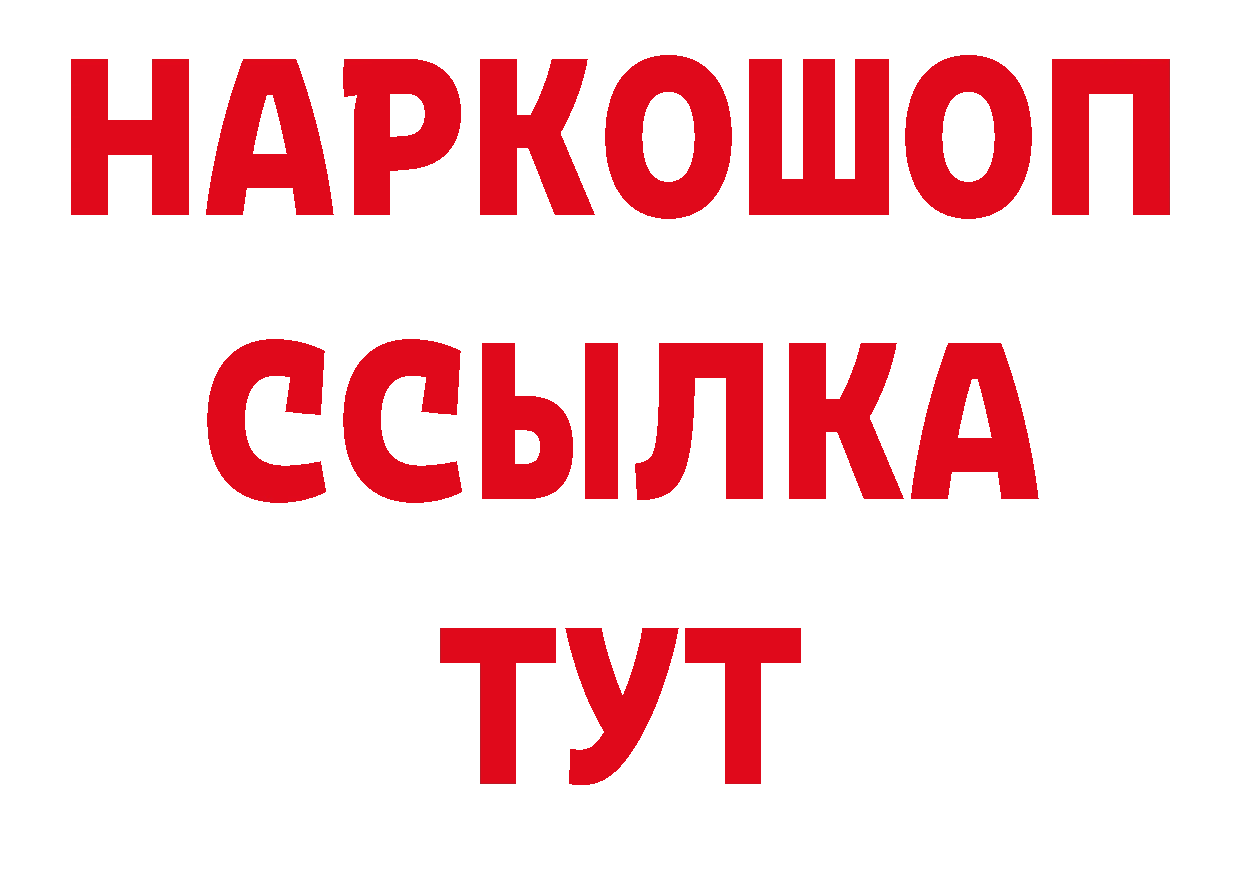 НАРКОШОП
ССЫЛКА
ТУТ